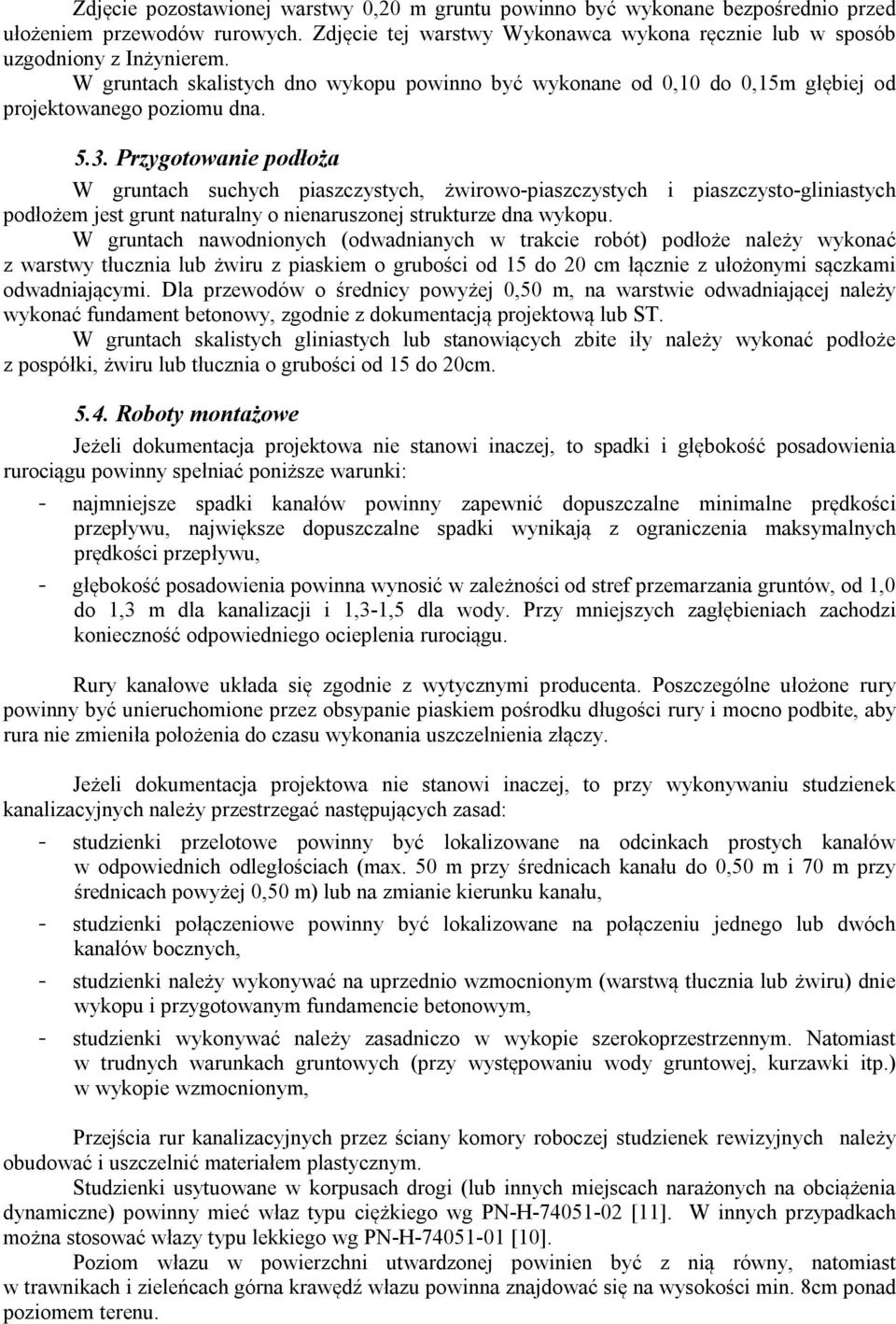 Zdjęcie pozostawionej warstwy 0,20 m gruntu powinno być wykonane bezpośrednio przed ułożeniem przewodów rurowych. Zdjęcie tej warstwy Wykonawca wykona ręcznie lub w sposób uzgodniony z Inżynierem.

W gruntach skalistych dno wykopu powinno być wykonane od 0,10 do 0,15m głębiej od projektowanego poziomu dna.

5.3. Przygotowanie podłoża

W gruntach suchych piaszczystych, żwirowo-piaszczystych i piaszczysto-gliniastych podłożem jest grunt naturalny o nienaruszonej strukturze dna wykopu.

W gruntach nawodnionych (odwadnianych w trakcie robót) podłoże należy wykonać z warstwy tłucznia lub żwiru z piaskiem o grubości od 15 do 20 cm łącznie z ułożonymi sączkami odwadniającymi. Dla przewodów o średnicy powyżej 0,50 m, na warstwie odwadniającej należy wykonać fundament betonowy, zgodnie z dokumentacją projektową lub ST.

W gruntach skalistych gliniastych lub stanowiących zbite iły należy wykonać podłoże z pospółki, żwiru lub tłucznia o grubości od 15 do 20cm.

5.4. Roboty montażowe

Jeżeli dokumentacja projektowa nie stanowi inaczej, to spadki i głębokość posadowienia rurociągu powinny spełniać poniższe warunki:

- najmniejsze spadki kanałów powinny zapewnić dopuszczalne minimalne prędkości przepływu, największe dopuszczalne spadki wynikają z ograniczenia maksymalnych prędkości przepływu,

- głębokość posadowienia powinna wynosić w zależności od stref przemarzania gruntów, od 1,0 do 1,3 m dla kanalizacji i 1,3-1,5 dla wody. Przy mniejszych zagłębieniach zachodzi konieczność odpowiedniego ocieplenia rurociągu.

Rury kanałowe układa się zgodnie z wytycznymi producenta. Poszczególne ułożone rury powinny być unieruchomione przez obsypanie piaskiem pośrodku długości rury i mocno podbite, aby rura nie zmieniła położenia do czasu wykonania uszczelnienia złączy.

Jeżeli dokumentacja projektowa nie stanowi inaczej, to przy wykonywaniu studzienek kanalizacyjnych należy przestrzegać następujących zasad:

- studzienki przelotowe powinny być lokalizowane na odcinkach prostych kanałów w odpowiednich odległościach (max. 50 m przy średnicach kanału do 0,50 m i 70 m przy średnicach powyżej 0,50 m) lub na zmianie kierunku kanału,

- studzienki połączeniowe powinny być lokalizowane na połączeniu jednego lub dwóch kanałów bocznych,

- studzienki należy wykonywać na uprzednio wzmocnionym (warstwą tłucznia lub żwiru) dnie wykopu i przygotowanym fundamencie betonowym,

- studzienki wykonywać należy zasadniczo w wykopie szerokoprzestrzennym. Natomiast w trudnych warunkach gruntowych (przy występowaniu wody gruntowej, kurzawki itp.) w wykopie wzmocnionym,

Przejścia rur kanalizacyjnych przez ściany komory roboczej studzienek rewizyjnych należy obudować i uszczelnić materiałem plastycznym.

Studzienki usytuowane w korpusach drogi (lub innych miejscach narażonych na obciążenia dynamiczne) powinny mieć właz typu ciężkiego wg PN-H-74051-02 [11]. W innych przypadkach można stosować włazy typu lekkiego wg PN-H-74051-01 [10].

Poziom włazu w powierzchni utwardzonej powinien być z nią równy, natomiast w trawnikach i zieleńcach górna krawędź włazu powinna znajdować się na wysokości min. 8cm ponad poziomem terenu.